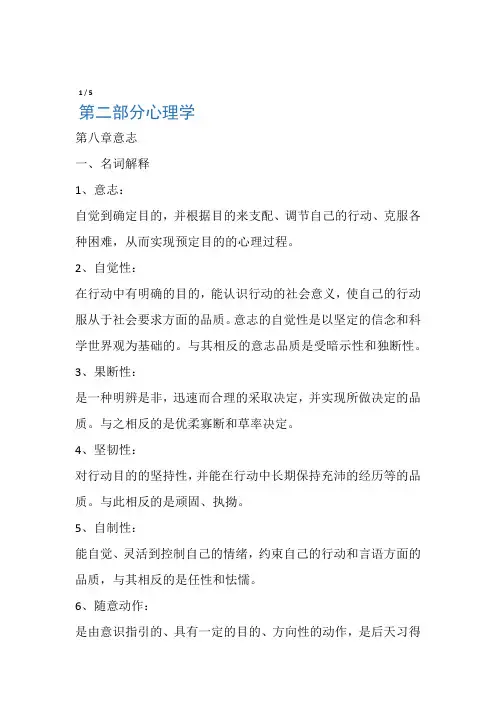 1 / 5

第二部分心理学

第八章意志

一、名词解释

1、意志：

自觉到确定目的，并根据目的来支配、调节自己的行动、克服各种困难，从而实现预定目的的心理过程。

2、自觉性：

在行动中有明确的目的，能认识行动的社会意义，使自己的行动服从于社会要求方面的品质。意志的自觉性是以坚定的信念和科学世界观为基础的。与其相反的意志品质是受暗示性和独断性。

3、果断性：

是一种明辨是非，迅速而合理的采取决定，并实现所做决定的品质。与之相反的是优柔寡断和草率决定。

4、坚韧性：

对行动目的的坚持性，并能在行动中长期保持充沛的经历等的品质。与此相反的是顽固、执拗。

5、自制性：

能自觉、灵活到控制自己的情绪，约束自己的行动和言语方面的品质，与其相反的是任性和怯懦。

6、随意动作：

是由意识指引的、具有一定的目的、方向性的动作，是后天习得